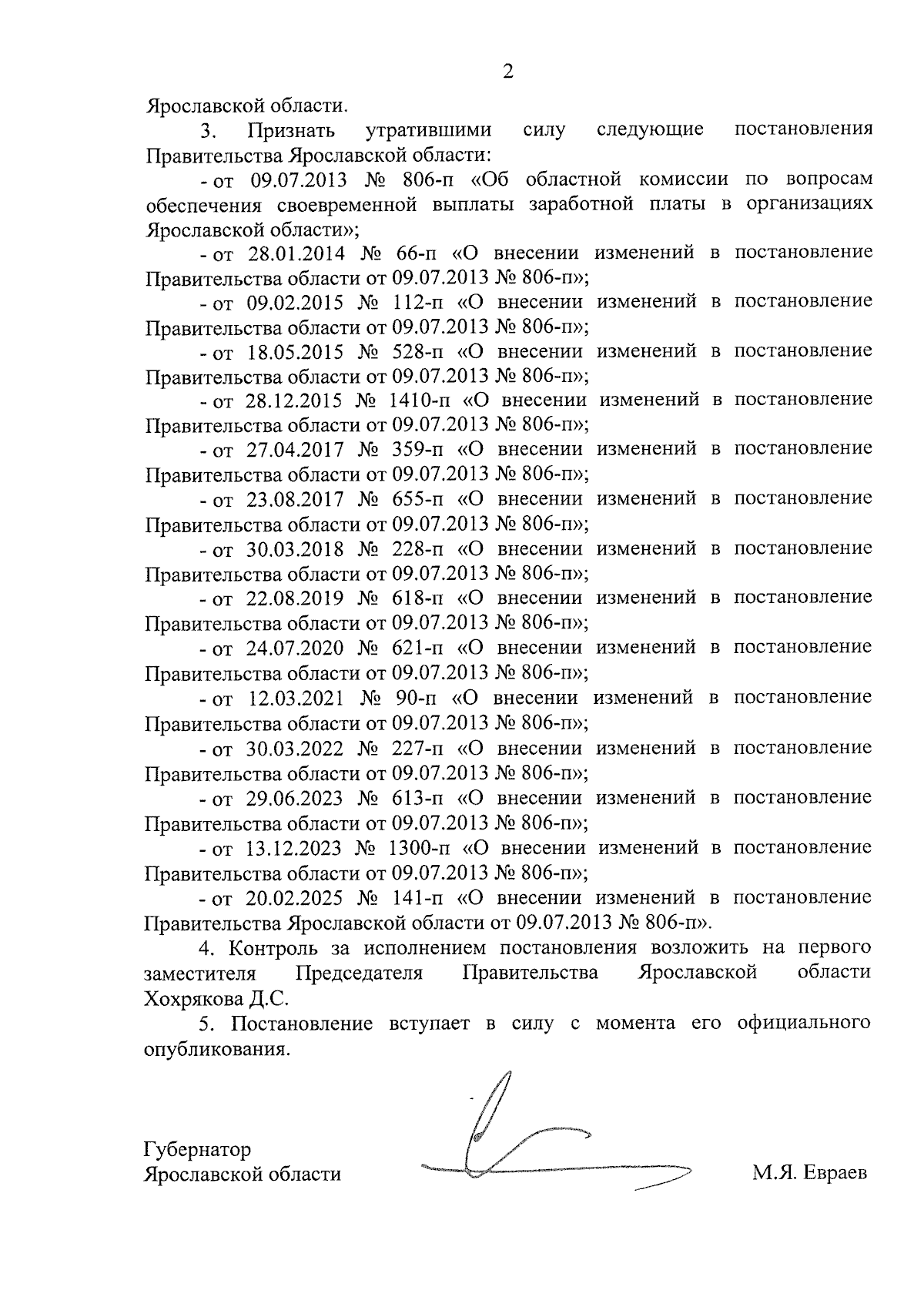 2

Ярославской области.

3. Признать утратившими силу следующие постановления Правительства Ярославской области:

- от 09.07.2013 № 806-п «Об областной комиссии по вопросам обеспечения своевременной выплаты заработной платы в организациях Ярославской области»;

- от 28.01.2014 № 66-п «О внесении изменений в постановление Правительства области от 09.07.2013 № 806-п»;

- от 09.02.2015 № 112-п «О внесении изменений в постановление Правительства области от 09.07.2013 № 806-п»;

- от 18.05.2015 № 528-п «О внесении изменений в постановление Правительства области от 09.07.2013 № 806-п»;

- от 28.12.2015 № 1410-п «О внесении изменений в постановление Правительства области от 09.07.2013 № 806-п»;

- от 27.04.2017 № 359-п «О внесении изменений в постановление Правительства области от 09.07.2013 № 806-п»;

- от 23.08.2017 № 655-п «О внесении изменений в постановление Правительства области от 09.07.2013 № 806-п»;

- от 30.03.2018 № 228-п «О внесении изменений в постановление Правительства области от 09.07.2013 № 806-п»;

- от 22.08.2019 № 618-п «О внесении изменений в постановление Правительства области от 09.07.2013 № 806-п»;

- от 24.07.2020 № 621-п «О внесении изменений в постановление Правительства области от 09.07.2013 № 806-п»;

- от 12.03.2021 № 90-п «О внесении изменений в постановление Правительства области от 09.07.2013 № 806-п»;

- от 30.03.2022 № 227-п «О внесении изменений в постановление Правительства области от 09.07.2013 № 806-п»;

- от 29.06.2023 № 613-п «О внесении изменений в постановление Правительства области от 09.07.2013 № 806-п»;

- от 13.12.2023 № 1300-п «О внесении изменений в постановление Правительства области от 09.07.2013 № 806-п»;

- от 20.02.2025 № 141-п «О внесении изменений в постановление Правительства Ярославской области от 09.07.2013 № 806-п».

4. Контроль за исполнением постановления возложить на первого заместителя Председателя Правительства Ярославской области Хохрякова Д.С.

5. Постановление вступает в силу с момента его официального опубликования.

Губернатор
Ярославской области М.Я. Евраев